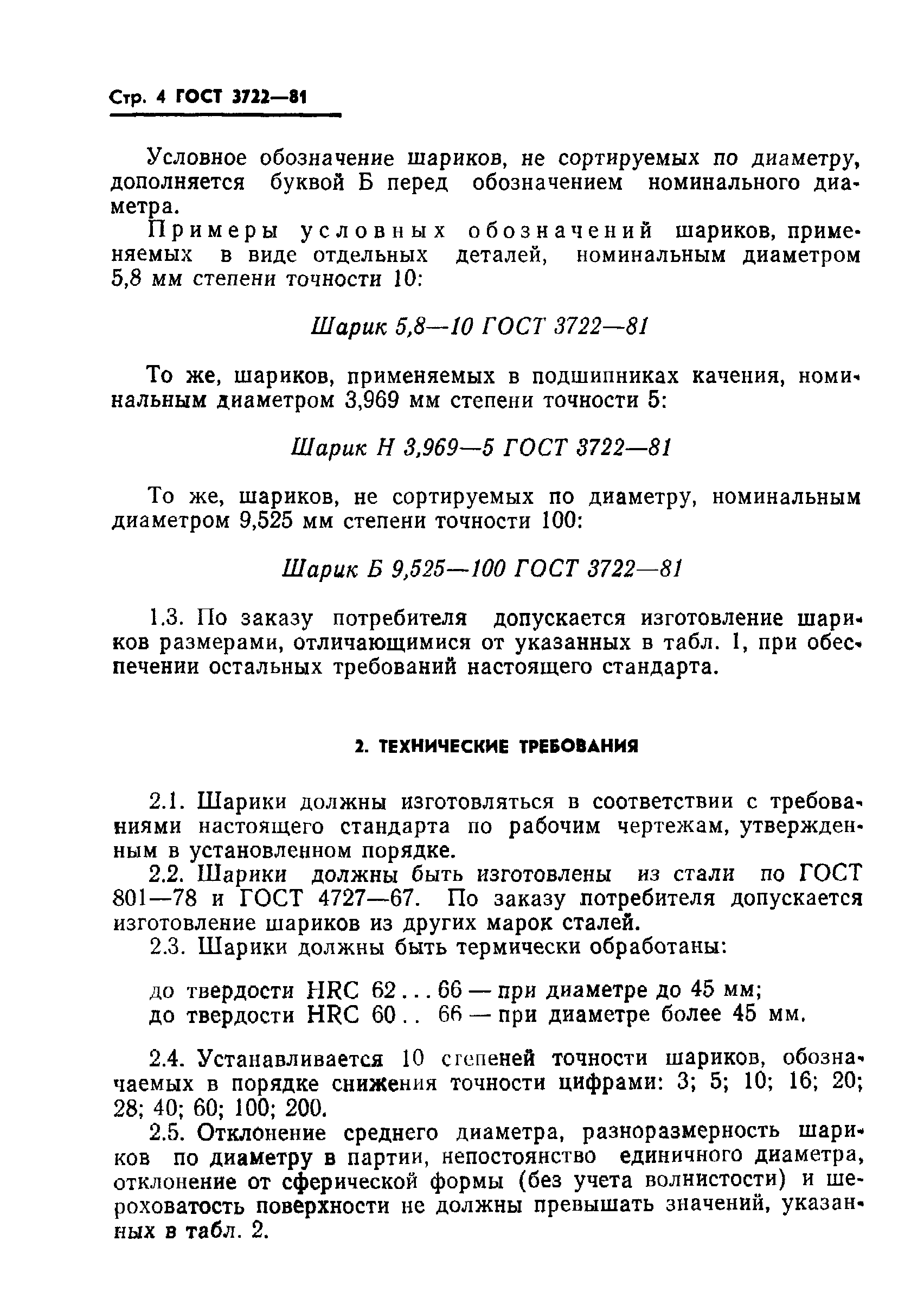 Стр. 4 ГОСТ 3722—81

Условное обозначение шариков, не сортируемых по диаметру, дополняется буквой Б перед обозначением номинального диаметра.

Примеры условных обозначений шариков, применяемых в виде отдельных деталей, номинальным диаметром 5,8 мм степени точности 10:

Шарик 5,8—10 ГОСТ 3722—81

То же, шариков, применяемых в подшипниках качения, номинальным диаметром 3,969 мм степени точности 5:

Шарик Н 3,969—5 ГОСТ 3722—81

То же, шариков, не сортируемых по диаметру, номинальным диаметром 9,525 мм степени точности 100:

Шарик Б 9,525—100 ГОСТ 3722—81

1.3. По заказу потребителя допускается изготовление шариков размерами, отличающимися от указанных в табл. 1, при обеспечении остальных требований настоящего стандарта.

2. ТЕХНИЧЕСКИЕ ТРЕБОВАНИЯ

2.1. Шарики должны изготовляться в соответствии с требованиями настоящего стандарта по рабочим чертежам, утвержденным в установленном порядке.

2.2. Шарики должны быть изготовлены из стали по ГОСТ 801—78 и ГОСТ 4727—67. По заказу потребителя допускается изготовление шариков из других марок сталей.

2.3. Шарики должны быть термически обработаны:

до твердости HRC 62 . . . 66 — при диаметре до 45 мм;
до твердости HRC 60 . . 66 — при диаметре более 45 мм.

2.4. Устанавливается 10 степеней точности шариков, обозначаемых в порядке снижения точности цифрами: 3; 5; 10; 16; 20; 28; 40; 60; 100; 200.

2.5. Отклонение среднего диаметра, разноразмерность шариков по диаметру в партии, непостоянство единичного диаметра, отклонение от сферической формы (без учета волнистости) и шероховатость поверхности не должны превышать значений, указанных в табл. 2.